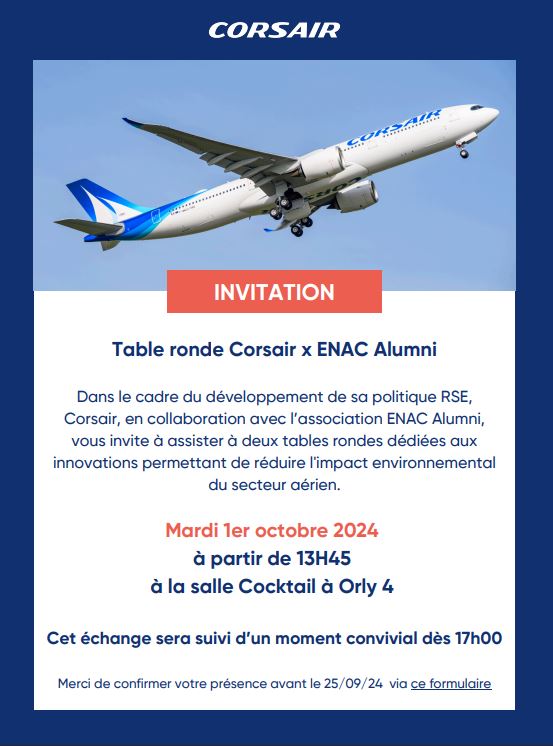 CORSAIR

CORSAIR

INVITATION

Table ronde Corsair x ENAC Alumni

Dans le cadre du développement de sa politique RSE, Corsair, en collaboration avec l'association ENAC Alumni, vous invite à assister à deux tables rondes dédiées aux innovations permettant de réduire l'impact environnemental du secteur aérien.

Mardi 1er octobre 2024
à partir de 13H45
à la salle Cocktail à Orly 4

Cet échange sera suivi d'un moment convivial dès 17h00

Merci de confirmer votre présence avant le 25/09/24 via ce formulaire